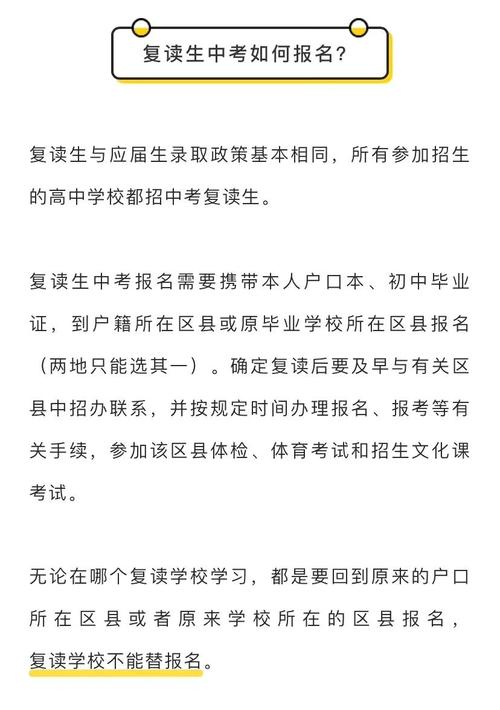 复读生中考如何报名?

复读生与应届生录取政策基本相同，所有参加招生的高中学校都招中考复读生。

复读生中考报名需要携带本人户口本、初中毕业证，到户籍所在区县或原毕业学校所在区县报名（两地只能选其一）。确定复读后要及早与有关区县中招办联系，并按规定时间办理报名、报考等有关手续，参加该区县体检、体育考试和招生文化课考试。

无论在哪个复读学校学习，都是要回到原来的户口所在区县或者原来学校所在的区县报名，复读学校不能替报名。